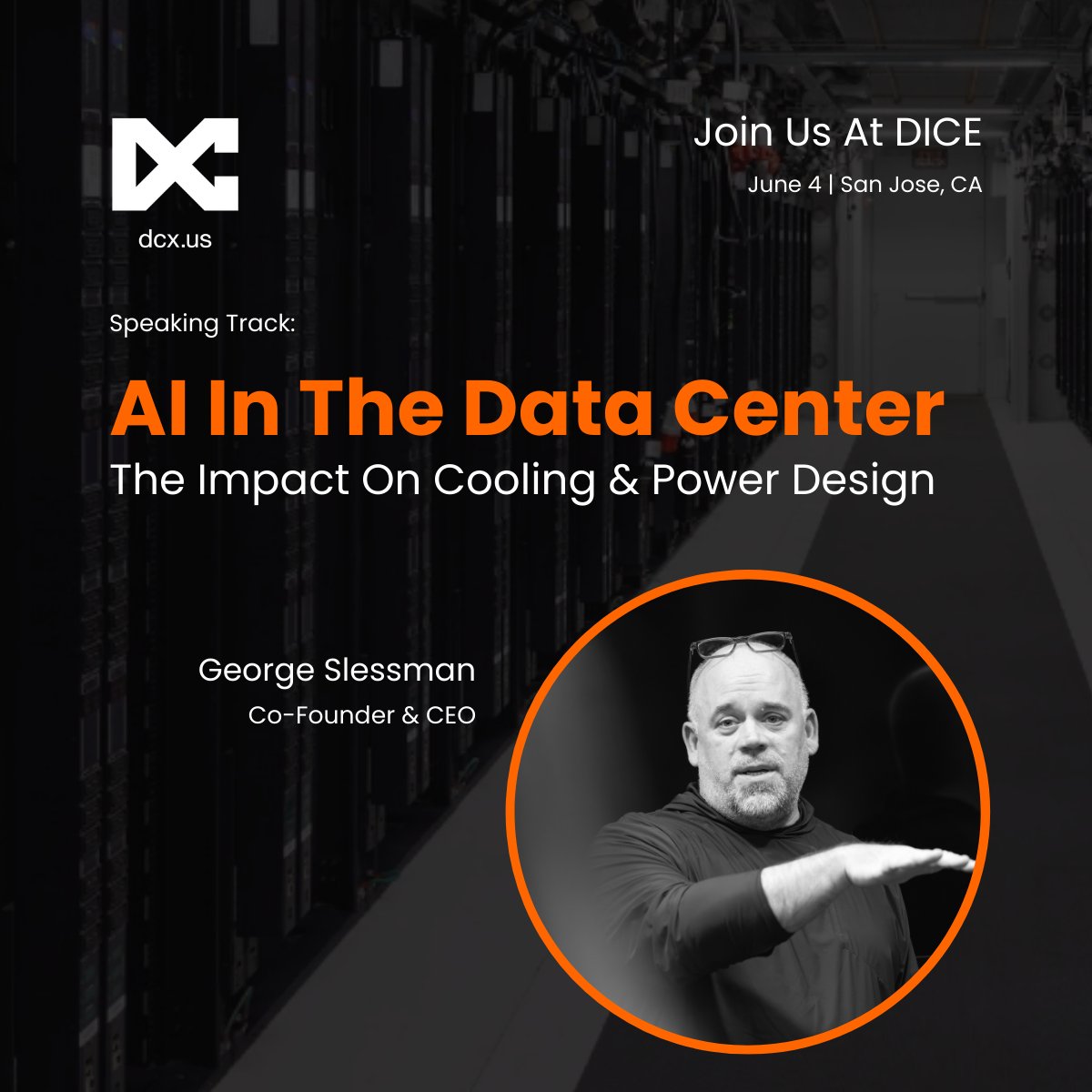 dcx.us

Join Us At DICE

June 4 | San Jose, CA

Speaking Track:

AI In The Data Center

The Impact On Cooling & Power Design

George Slessman

Co-Founder & CEO